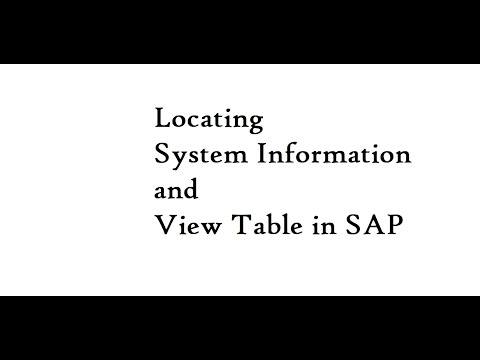 Locating
System Information
and
View Table in SAP